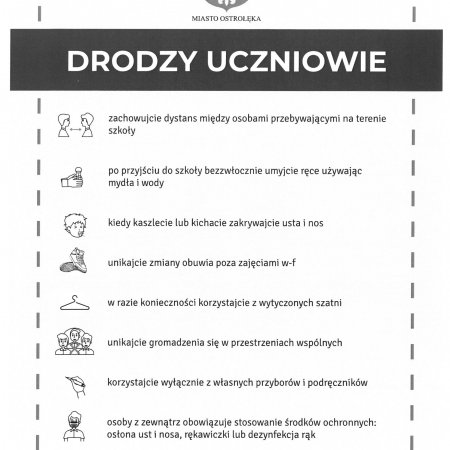 MIASTO OSTROŁĘKA

DRODZY UCZNIOWIE

zachowujcie dystans między osobami przebywającymi na terenie szkoły

po przyjściu do szkoły bezzwłocznie umyjcie ręce używając mydła i wody

kiedy kaszlecie lub kichacie zakrywajcie usta i nos

unikajcie zmiany obuwia poza zajęciami w-f

w razie konieczności korzystajcie z wytyczonych szatni

unikajcie gromadzenia się w przestrzeniach wspólnych

korzystajcie wyłącznie z własnych przyborów i podręczników

osoby z zewnątrz obowiązuje stosowanie środków ochronnych: osłona ust i nosa, rękawiczki lub dezynfekcja rąk